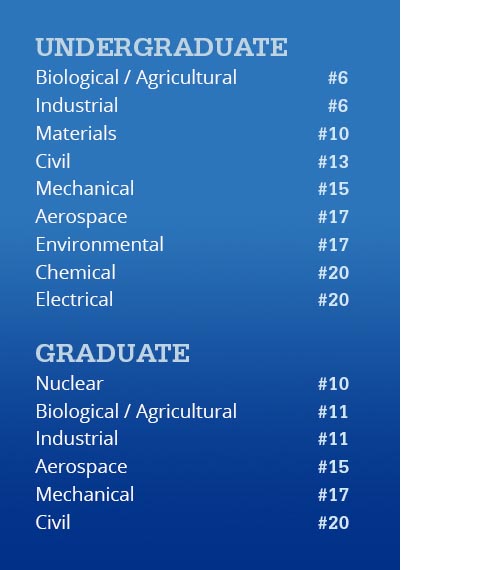 UNDERGRADUATE

| | |
|---|---|
| Biological / Agricultural | #6 |
| Industrial | #6 |
| Materials | #10 |
| Civil | #13 |
| Mechanical | #15 |
| Aerospace | #17 |
| Environmental | #17 |
| Chemical | #20 |
| Electrical | #20 |

GRADUATE

| | |
|---|---|
| Nuclear | #10 |
| Biological / Agricultural | #11 |
| Industrial | #11 |
| Aerospace | #15 |
| Mechanical | #17 |
| Civil | #20 |